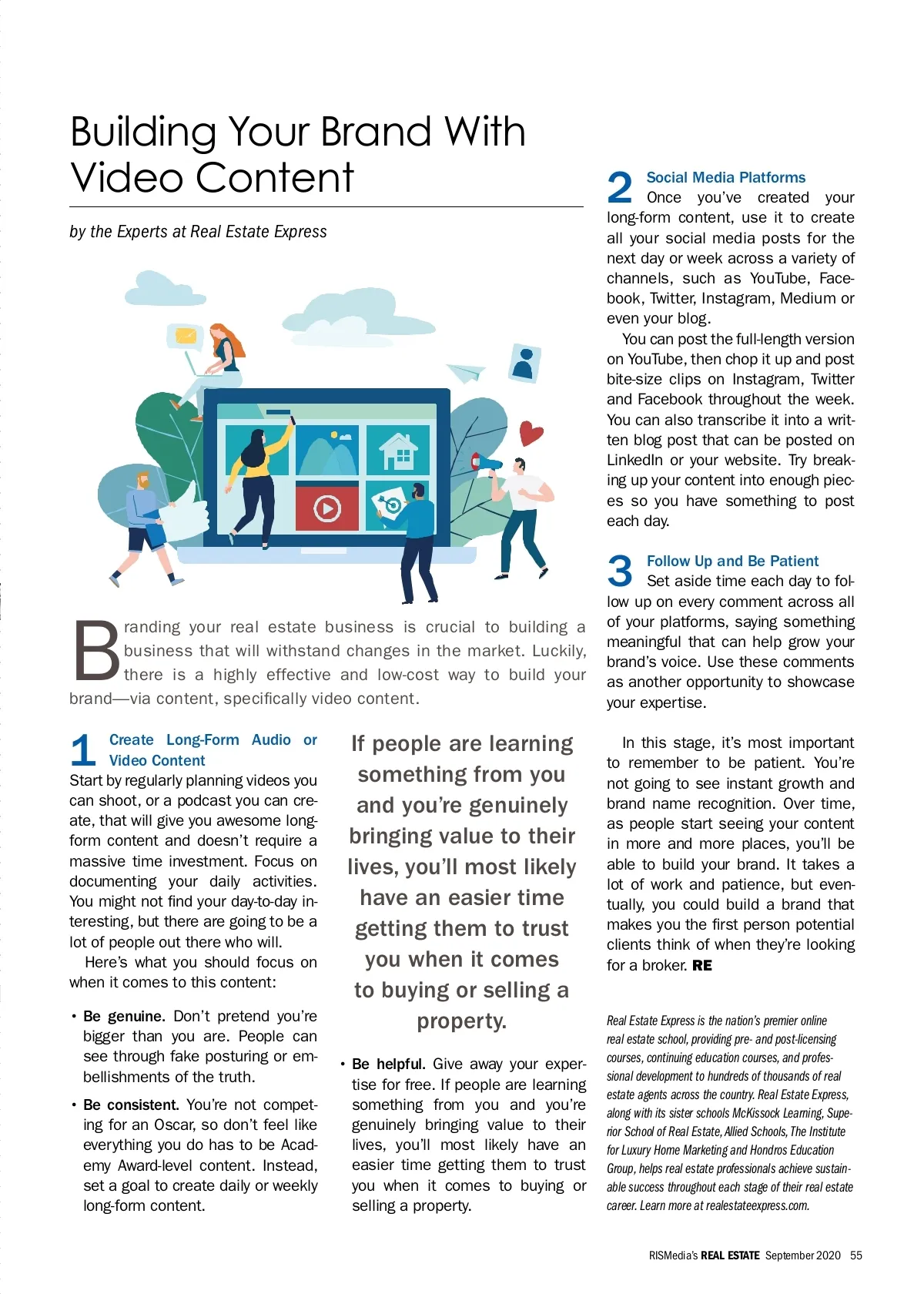 Building Your Brand With Video Content

by the Experts at Real Estate Express

Branding your real estate business is crucial to building a business that will withstand changes in the market. Luckily, there is a highly effective and low-cost way to build your brand—via content, specifically video content.

1 Create Long-Form Audio or Video Content
Start by regularly planning videos you can shoot, or a podcast you can create, that will give you awesome long-form content and doesn't require a massive time investment. Focus on documenting your daily activities. You might not find your day-to-day interesting, but there are going to be a lot of people out there who will.

Here's what you should focus on when it comes to this content:

• Be genuine. Don't pretend you're bigger than you are. People can see through fake posturing or embellishments of the truth.

• Be consistent. You're not competing for an Oscar, so don't feel like everything you do has to be Academy Award-level content. Instead, set a goal to create daily or weekly long-form content.

If people are learning something from you and you're genuinely bringing value to their lives, you'll most likely have an easier time getting them to trust you when it comes to buying or selling a property.

• Be helpful. Give away your expertise for free. If people are learning something from you and you're genuinely bringing value to their lives, you'll most likely have an easier time getting them to trust you when it comes to buying or selling a property.

2 Social Media Platforms
Once you've created your long-form content, use it to create all your social media posts for the next day or week across a variety of channels, such as YouTube, Facebook, Twitter, Instagram, Medium or even your blog.

You can post the full-length version on YouTube, then chop it up and post bite-size clips on Instagram, Twitter and Facebook throughout the week. You can also transcribe it into a written blog post that can be posted on LinkedIn or your website. Try breaking up your content into enough pieces so you have something to post each day.

3 Follow Up and Be Patient
Set aside time each day to follow up on every comment across all of your platforms, saying something meaningful that can help grow your brand's voice. Use these comments as another opportunity to showcase your expertise.

In this stage, it's most important to remember to be patient. You're not going to see instant growth and brand name recognition. Over time, as people start seeing your content in more and more places, you'll be able to build your brand. It takes a lot of work and patience, but eventually, you could build a brand that makes you the first person potential clients think of when they're looking for a broker. RE

Real Estate Express is the nation's premier online real estate school, providing pre- and post-licensing courses, continuing education courses, and professional development to hundreds of thousands of real estate agents across the country. Real Estate Express, along with its sister schools McKissock Learning, Superior School of Real Estate, Allied Schools, The Institute for Luxury Home Marketing and Hondros Education Group, helps real estate professionals achieve sustainable success throughout each stage of their real estate career. Learn more at realestateexpress.com.

RISMedia's REAL ESTATE September 2020 55